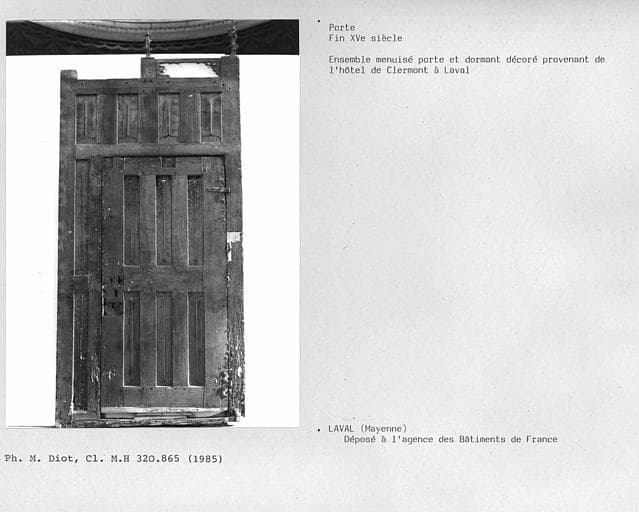 Porte
Fin XVe siècle

Ensemble menuisé porte et dormant décoré provenant de l'hôtel de Clermont à Laval

LAVAL (Mayenne)
Déposé à l'agence des Bâtiments de France

Ph. M. Diot, Cl. M.H 320.865 (1985)